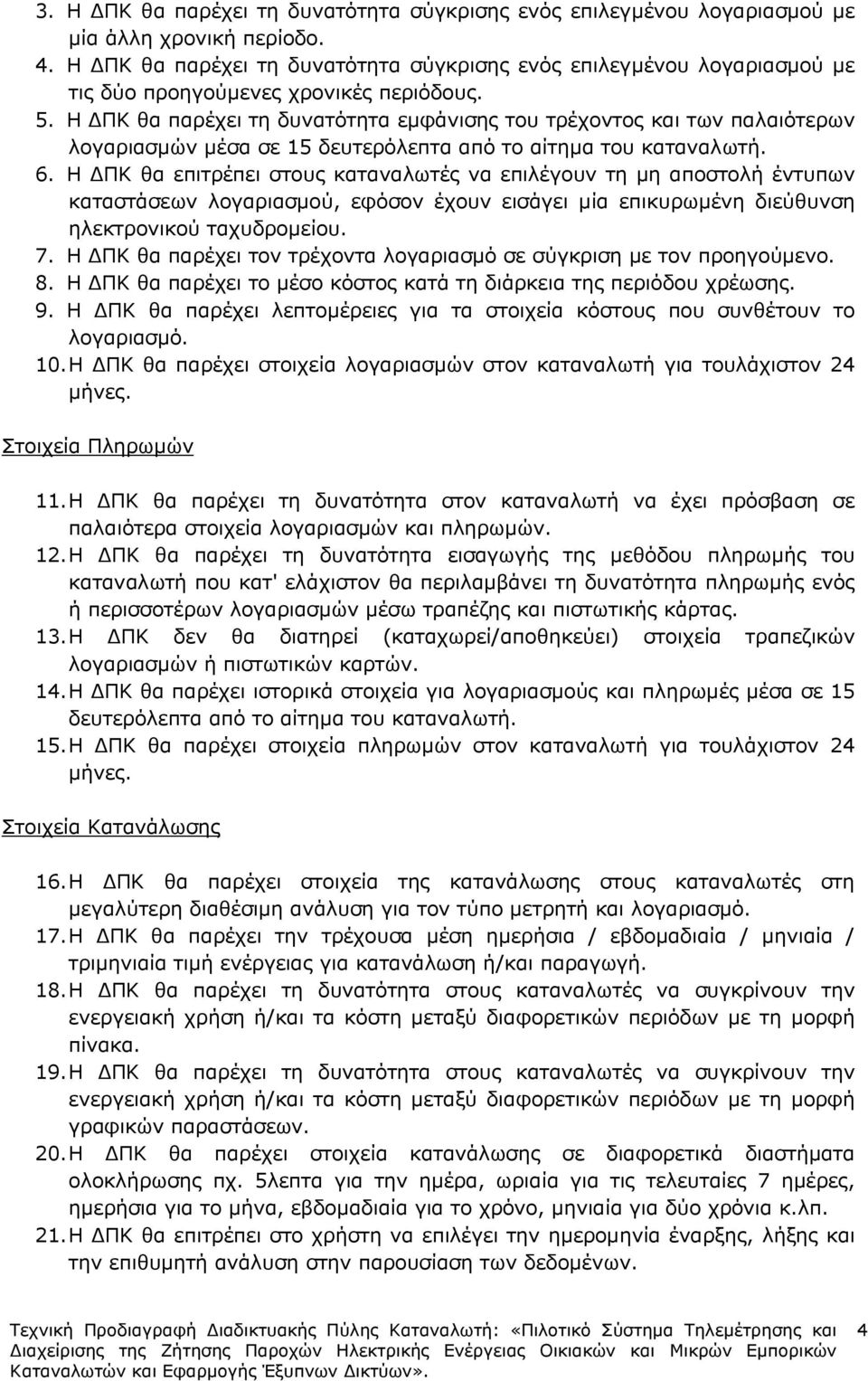 3. Η ΔΠΚ θα παρέχει τη δυνατότητα σύγκρισης ενός επιλεγμένου λογαριασμού με μία άλλη χρονική περίοδο.
4. Η ΔΠΚ θα παρέχει τη δυνατότητα σύγκρισης ενός επιλεγμένου λογαριασμού με τις δύο προηγούμενες χρονικές περιόδους.
5. Η ΔΠΚ θα παρέχει τη δυνατότητα εμφάνισης του τρέχοντος και των παλαιότερων λογαριασμών μέσα σε 15 δευτερόλεπτα από το αίτημα του καταναλωτή.
6. Η ΔΠΚ θα επιτρέπει στους καταναλωτές να επιλέγουν τη μη αποστολή έντυπων καταστάσεων λογαριασμού, εφόσον έχουν εισάγει μία επικυρωμένη διεύθυνση ηλεκτρονικού ταχυδρομείου.
7. Η ΔΠΚ θα παρέχει τον τρέχοντα λογαριασμό σε σύγκριση με τον προηγούμενο.
8. Η ΔΠΚ θα παρέχει το μέσο κόστος κατά τη διάρκεια της περιόδου χρέωσης.
9. Η ΔΠΚ θα παρέχει λεπτομέρειες για τα στοιχεία κόστους που συνθέτουν το λογαριασμό.
10. Η ΔΠΚ θα παρέχει στοιχεία λογαριασμών στον καταναλωτή για τουλάχιστον 24 μήνες.

Στοιχεία Πληρωμών

11. Η ΔΠΚ θα παρέχει τη δυνατότητα στον καταναλωτή να έχει πρόσβαση σε παλαιότερα στοιχεία λογαριασμών και πληρωμών.
12. Η ΔΠΚ θα παρέχει τη δυνατότητα εισαγωγής της μεθόδου πληρωμής του καταναλωτή που κατ' ελάχιστον θα περιλαμβάνει τη δυνατότητα πληρωμής ενός ή περισσοτέρων λογαριασμών μέσω τραπέζης και πιστωτικής κάρτας.
13. Η ΔΠΚ δεν θα διατηρεί (καταχωρεί/αποθηκεύει) στοιχεία τραπεζικών λογαριασμών ή πιστωτικών καρτών.
14. Η ΔΠΚ θα παρέχει ιστορικά στοιχεία για λογαριασμούς και πληρωμές μέσα σε 15 δευτερόλεπτα από το αίτημα του καταναλωτή.
15. Η ΔΠΚ θα παρέχει στοιχεία πληρωμών στον καταναλωτή για τουλάχιστον 24 μήνες.

Στοιχεία Κατανάλωσης

16. Η ΔΠΚ θα παρέχει στοιχεία της κατανάλωσης στους καταναλωτές στη μεγαλύτερη διαθέσιμη ανάλυση για τον τύπο μετρητή και λογαριασμό.
17. Η ΔΠΚ θα παρέχει την τρέχουσα μέση ημερήσια / εβδομαδιαία / μηνιαία / τριμηνιαία τιμή ενέργειας για κατανάλωση ή/και παραγωγή.
18. Η ΔΠΚ θα παρέχει τη δυνατότητα στους καταναλωτές να συγκρίνουν την ενεργειακή χρήση ή/και τα κόστη μεταξύ διαφορετικών περιόδων με τη μορφή πίνακα.
19. Η ΔΠΚ θα παρέχει τη δυνατότητα στους καταναλωτές να συγκρίνουν την ενεργειακή χρήση ή/και τα κόστη μεταξύ διαφορετικών περιόδων με τη μορφή γραφικών παραστάσεων.
20. Η ΔΠΚ θα παρέχει στοιχεία κατανάλωσης σε διαφορετικά διαστήματα ολοκλήρωσης πχ. 5λεπτα για την ημέρα, ωριαία για τις τελευταίες 7 ημέρες, ημερήσια για το μήνα, εβδομαδιαία για το χρόνο, μηνιαία για δύο χρόνια κ.λπ.
21. Η ΔΠΚ θα επιτρέπει στο χρήστη να επιλέγει την ημερομηνία έναρξης, λήξης και την επιθυμητή ανάλυση στην παρουσίαση των δεδομένων.

Τεχνική Προδιαγραφή Διαδικτυακής Πύλης Καταναλωτή: «Πιλοτικό Σύστημα Τηλεμέτρησης και Διαχείρισης της Ζήτησης Παροχών Ηλεκτρικής Ενέργειας Οικιακών και Μικρών Εμπορικών Καταναλωτών και Εφαρμογής Έξυπνων Δικτύων». 4